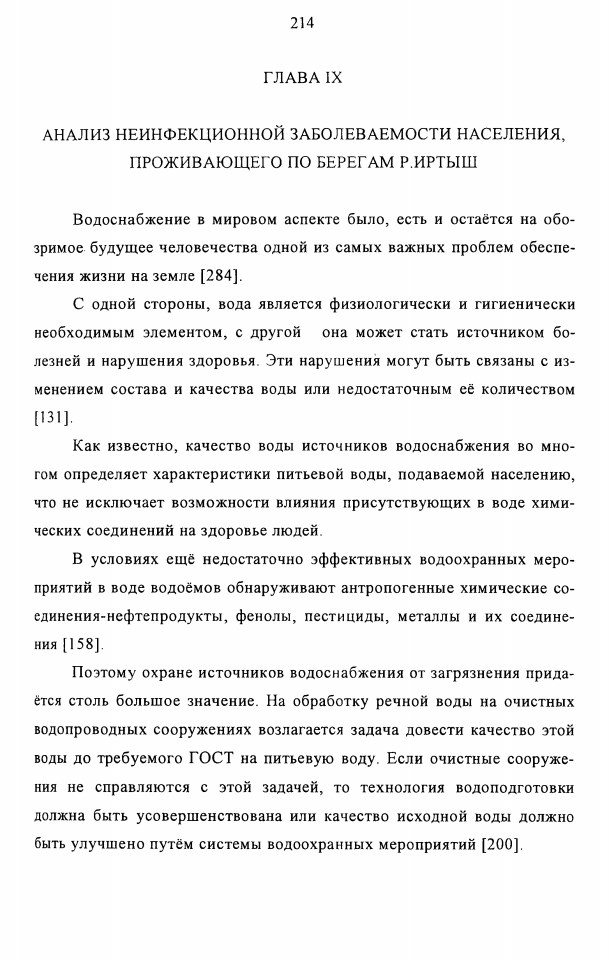 214

ГЛАВА IX

АНАЛИЗ НЕИНФЕКЦИОННОЙ ЗАБОЛЕВАЕМОСТИ НАСЕЛЕНИЯ, ПРОЖИВАЮЩЕГО ПО БЕРЕГАМ Р.ИРТЫШ

Водоснабжение в мировом аспекте было, есть и остаётся на обозримое будущее человечества одной из самых важных проблем обеспечения жизни на земле [284].

С одной стороны, вода является физиологически и гигиенически необходимым элементом, с другой она может стать источником болезней и нарушения здоровья. Эти нарушения могут быть связаны с изменением состава и качества воды или недостаточным её количеством [131].

Как известно, качество воды источников водоснабжения во многом определяет характеристики питьевой воды, подаваемой населению, что не исключает возможности влияния присутствующих в воде химических соединений на здоровье людей.

В условиях ещё недостаточно эффективных водоохранных мероприятий в воде водоёмов обнаруживают антропогенные химические соединения-нефтепродукты, фенолы, пестициды, металлы и их соединения [158].

Поэтому охране источников водоснабжения от загрязнения придаётся столь большое значение. На обработку речной воды на очистных водопроводных сооружениях возлагается задача довести качество этой воды до требуемого ГОСТ на питьевую воду. Если очистные сооружения не справляются с этой задачей, то технология водоподготовки должна быть усовершенствована или качество исходной воды должно быть улучшено путём системы водоохранных мероприятий [200].